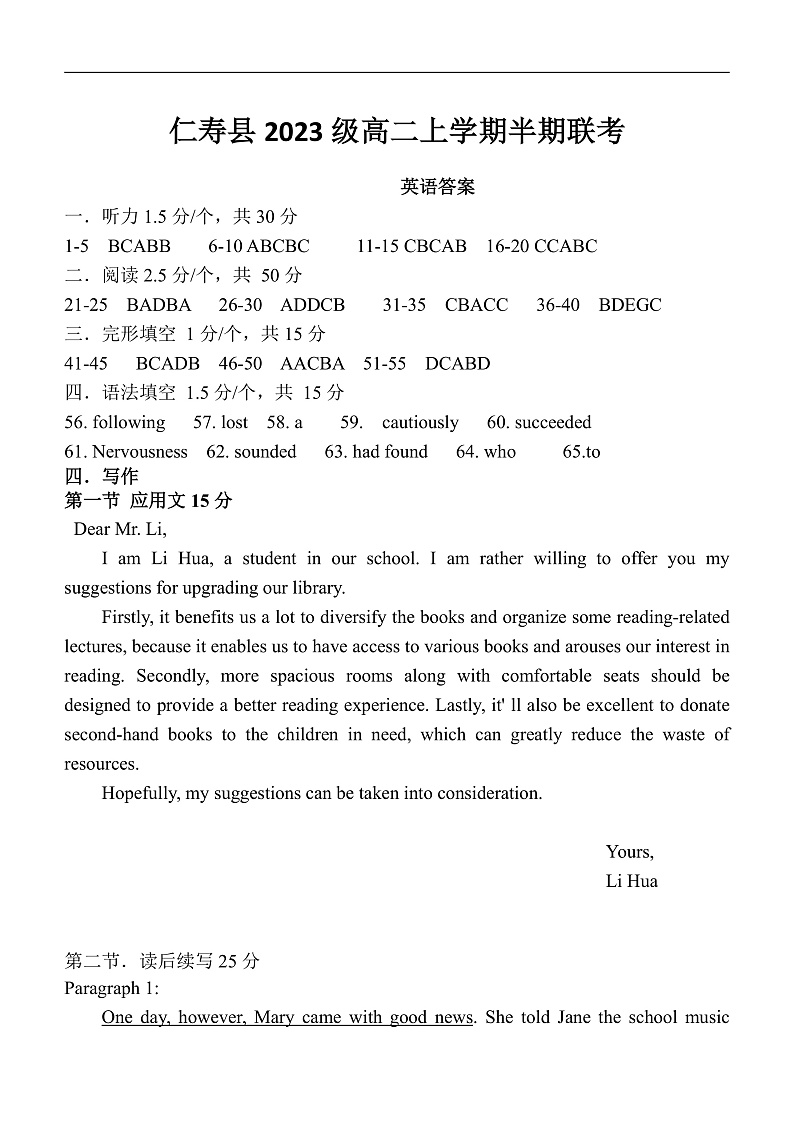 仁寿县 2023 级高二上学期半期联考

英语答案

一．听力 1.5 分/个，共 30 分

1-5 BCABB 6-10 ABCBC 11-15 CBCAB 16-20 CCABC

二．阅读 2.5 分/个，共 50 分

21-25 BADBA 26-30 ADDCB 31-35 CBACC 36-40 BDEGC

三．完形填空 1 分/个，共 15 分

41-45 BCADB 46-50 AACBA 51-55 DCABD

四．语法填空 1.5 分/个，共 15 分

56. following 57. lost 58. a 59. cautiously 60. succeeded

61. Nervousness 62. sounded 63. had found 64. who 65.to

四．写作

第一节 应用文 15 分

Dear Mr. Li,

I am Li Hua, a student in our school. I am rather willing to offer you my suggestions for upgrading our library.

Firstly, it benefits us a lot to diversify the books and organize some reading-related lectures, because it enables us to have access to various books and arouses our interest in reading. Secondly, more spacious rooms along with comfortable seats should be designed to provide a better reading experience. Lastly, it' ll also be excellent to donate second-hand books to the children in need, which can greatly reduce the waste of resources.

Hopefully, my suggestions can be taken into consideration.

Yours,
Li Hua

第二节．读后续写 25 分

Paragraph 1:

One day, however, Mary came with good news. She told Jane the school music